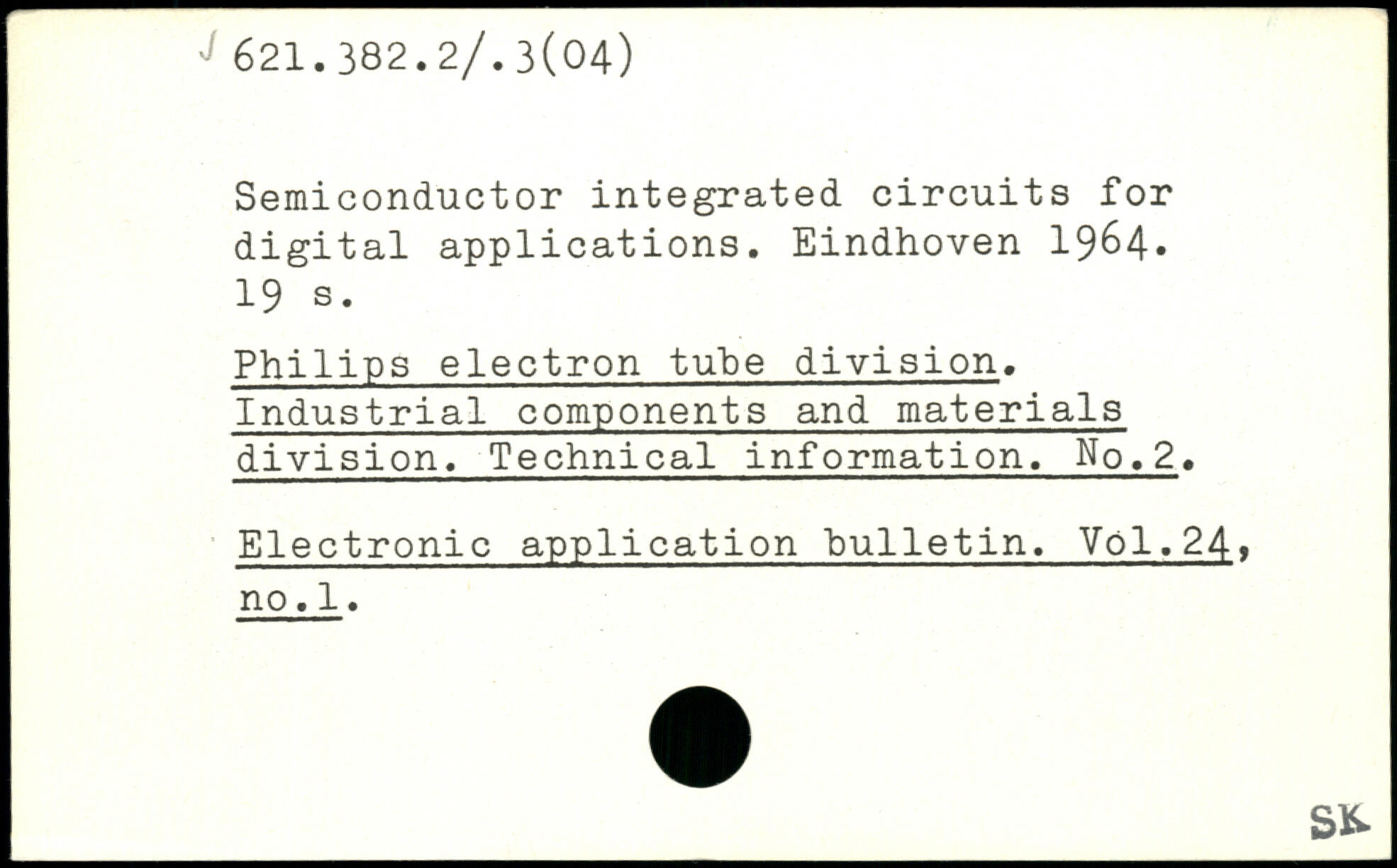 621.382.2/.3(04)

Semiconductor integrated circuits for digital applications. Eindhoven 1964. 19 s.

Philips electron tube division. Industrial components and materials division. Technical information. No.2.

Electronic application bulletin. Vol.24, no.1.

SK